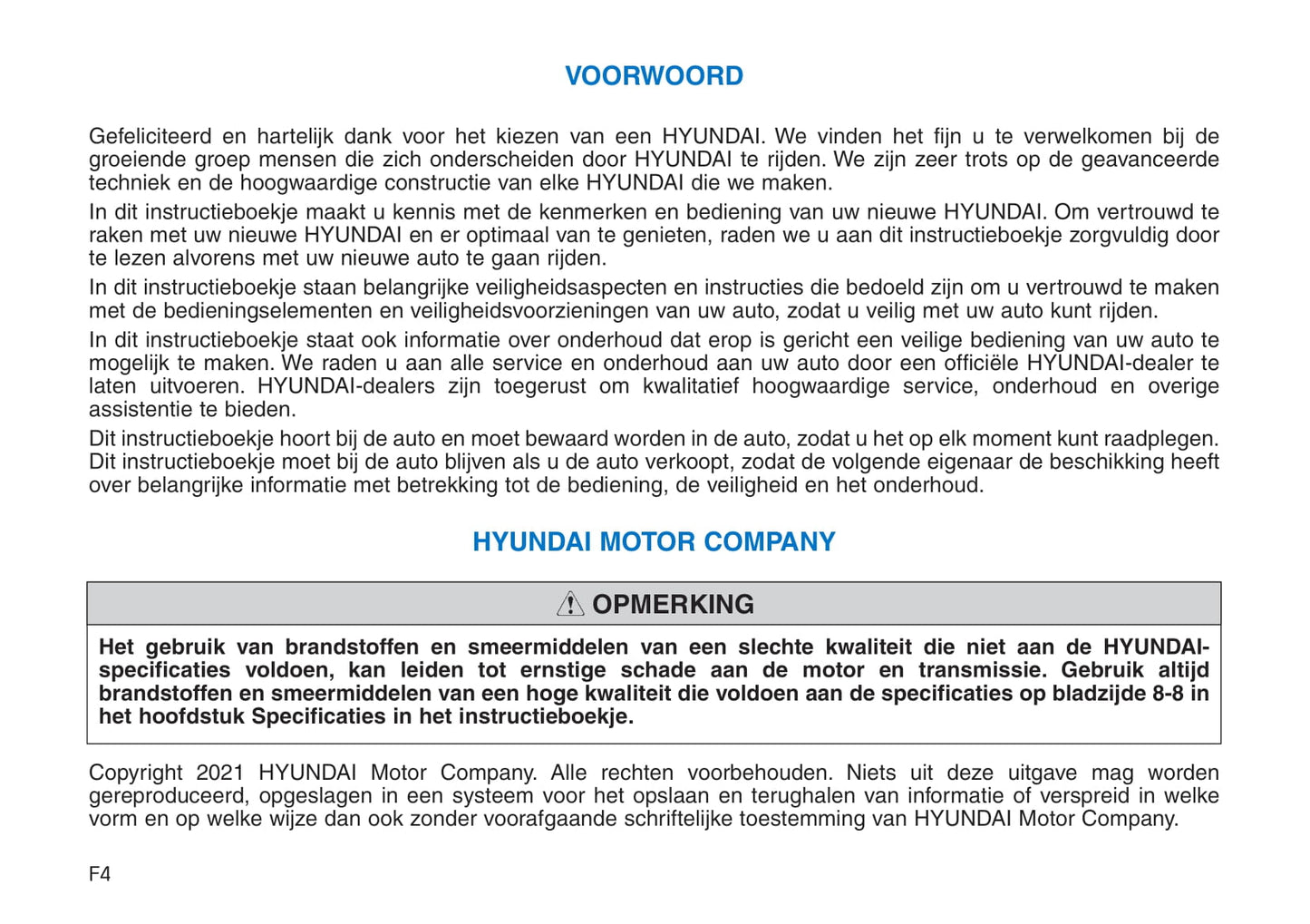 VOORWOORD

Gefeliciteerd en hartelijk dank voor het kiezen van een HYUNDAI. We vinden het fijn u te verwelkomen bij de groeiende groep mensen die zich onderscheiden door HYUNDAI te rijden. We zijn zeer trots op de geavanceerde techniek en de hoogwaardige constructie van elke HYUNDAI die we maken.

In dit instructieboekje maakt u kennis met de kenmerken en bediening van uw nieuwe HYUNDAI. Om vertrouwd te raken met uw nieuwe HYUNDAI en er optimaal van te genieten, raden we u aan dit instructieboekje zorgvuldig door te lezen alvorens met uw nieuwe auto te gaan rijden.

In dit instructieboekje staan belangrijke veiligheidsaspecten en instructies die bedoeld zijn om u vertrouwd te maken met de bedieningselementen en veiligheidsvoorzieningen van uw auto, zodat u veilig met uw auto kunt rijden.

In dit instructieboekje staat ook informatie over onderhoud dat erop is gericht een veilige bediening van uw auto te mogelijk te maken. We raden u aan alle service en onderhoud aan uw auto door een officiële HYUNDAI-dealer te laten uitvoeren. HYUNDAI-dealers zijn toegerust om kwalitatief hoogwaardige service, onderhoud en overige assistentie te bieden.

Dit instructieboekje hoort bij de auto en moet bewaard worden in de auto, zodat u het op elk moment kunt raadplegen. Dit instructieboekje moet bij de auto blijven als u de auto verkoopt, zodat de volgende eigenaar de beschikking heeft over belangrijke informatie met betrekking tot de bediening, de veiligheid en het onderhoud.

HYUNDAI MOTOR COMPANY

OPMERKING

Het gebruik van brandstoffen en smeermiddelen van een slechte kwaliteit die niet aan de HYUNDAI-specificaties voldoen, kan leiden tot ernstige schade aan de motor en transmissie. Gebruik altijd brandstoffen en smeermiddelen van een hoge kwaliteit die voldoen aan de specificaties op bladzijde 8-8 in het hoofdstuk Specificaties in het instructieboekje.

Copyright 2021 HYUNDAI Motor Company. Alle rechten voorbehouden. Niets uit deze uitgave mag worden gereproduceerd, opgeslagen in een systeem voor het opslaan en terughalen van informatie of verspreid in welke vorm en op welke wijze dan ook zonder voorafgaande schriftelijke toestemming van HYUNDAI Motor Company.

F4